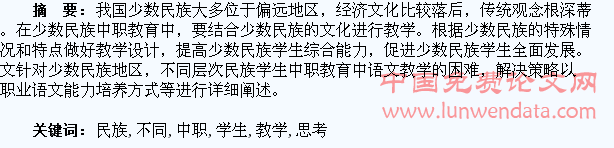 摘　要：我国少数民族大多位于偏远地区，经济文化比较落后，传统观念根深蒂。在少数民族中职教育中，要结合少数民族的文化进行教学。根据少数民族的特殊情况和特点做好教学设计，提高少数民族学生综合能力，促进少数民族学生全面发展。文针对少数民族地区，不同层次民族学生中职教育中语文教学的困难，解决策略以职业语文能力培养方式等进行详细阐述。

中国免费论文网
www.lunwendata.com

关键词：民族, 不同, 中职, 学生, 教学, 思考